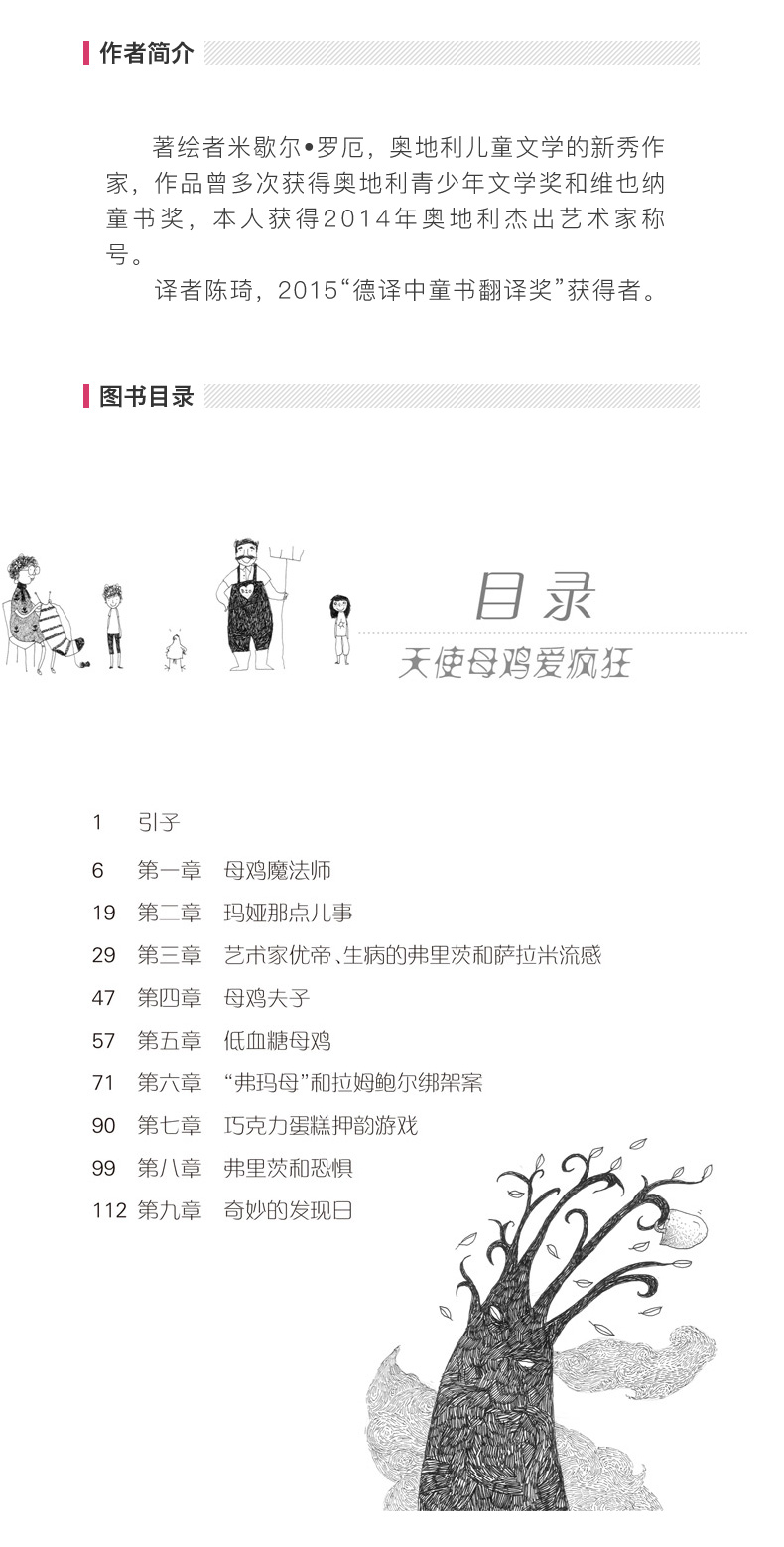 作者简介

著绘者米歇尔•罗厄，奥地利儿童文学的新秀作家，作品曾多次获得奥地利青少年文学奖和维也纳童书奖，本人获得2014年奥地利杰出艺术家称号。

译者陈琦，2015“德译中童书翻译奖”获得者。

图书目录

目录

天使母鸡爱疯狂

1 引子
6 第一章 母鸡魔法师
19 第二章 玛娅那点儿事
29 第三章 艺术家优帝、生病的弗里茨和萨拉米流感
47 第四章 母鸡夫子
57 第五章 低血糖母鸡
71 第六章 “弗玛母”和拉姆鲍尔绑架案
90 第七章 巧克力蛋糕押韵游戏
99 第八章 弗里茨和恐惧
112 第九章 奇妙的发现日